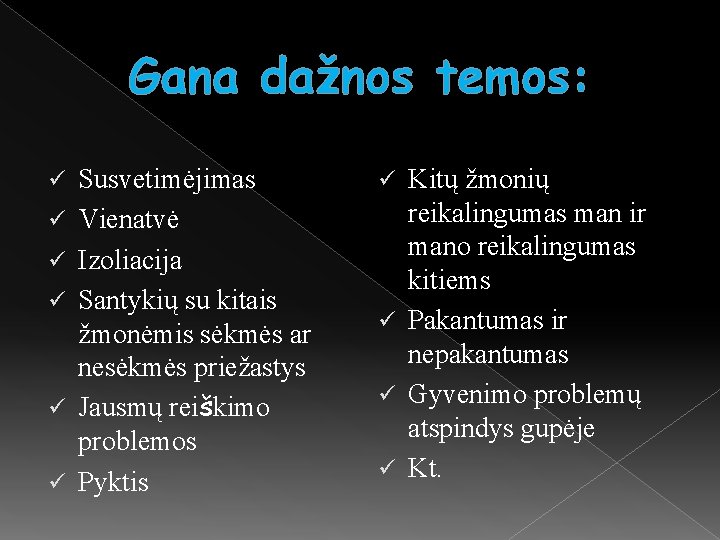 Gana dažnos temos:

✓ Susvetimėjimas
✓ Vienatvė
✓ Izoliacija
✓ Santykių su kitais žmonėmis sėkmės ar nesėkmės priežastys
✓ Jausmų reiškimo problemos
✓ Pyktis

✓ Kitų žmonių reikalingumas man ir mano reikalingumas kitiems
✓ Pakantumas ir nepakantumas
✓ Gyvenimo problemų atspindys gupėje
✓ Kt.